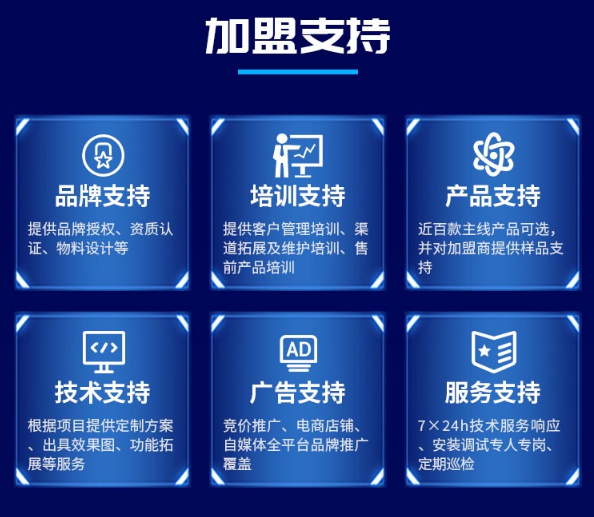 加盟支持

品牌支持

提供品牌授权、资质认证、物料设计等

培训支持

提供客户管理培训、渠道拓展及维护培训、售前产品培训

产品支持

近百款主线产品可选，并对加盟商提供样品支持

</>

技术支持

根据项目提供定制方案、出具效果图、功能拓展等服务

AD

广告支持

竞价推广、电商店铺、自媒体全平台品牌推广覆盖

服务支持

7×24h技术服务响应、安装调试专人专岗、定期巡检